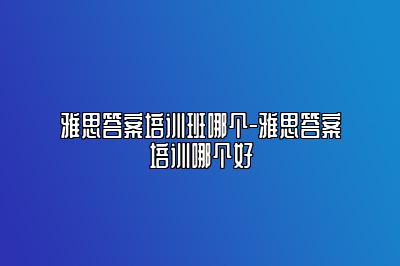 雅思答案培训班哪个-雅思答案培训哪个好